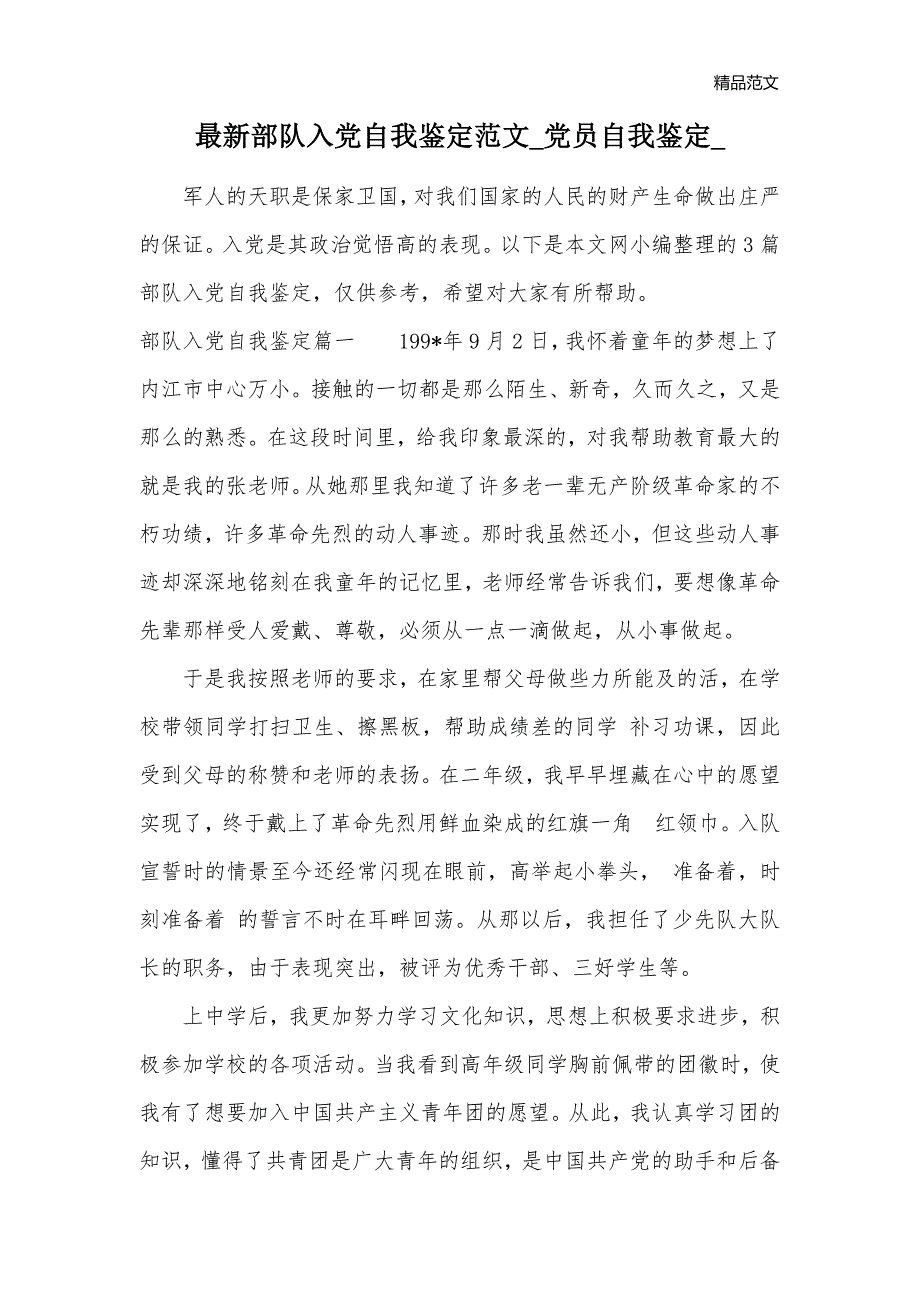 精品范文

最新部队入党自我鉴定范文_党员自我鉴定_

军人的天职是保家卫国，对我们国家的人民的财产生命做出庄严的保证。入党是其政治觉悟高的表现。以下是本文网小编整理的3篇部队入党自我鉴定，仅供参考，希望对大家有所帮助。

部队入党自我鉴定篇一　　199*年9月2日，我怀着童年的梦想上了内江市中心万小。接触的一切都是那么陌生、新奇，久而久之，又是那么的熟悉。在这段时间里，给我印象最深的，对我帮助教育最大的就是我的张老师。从她那里我知道了许多老一辈无产阶级革命家的不朽功绩，许多革命先烈的动人事迹。那时我虽然还小，但这些动人事迹却深深地铭刻在我童年的记忆里，老师经常告诉我们，要想像革命先辈那样受人爱戴、尊敬，必须从一点一滴做起，从小事做起。

于是我按照老师的要求，在家里帮父母做些力所能及的活，在学校带领同学打扫卫生、擦黑板，帮助成绩差的同学 补习功课，因此受到父母的称赞和老师的表扬。在二年级，我早早埋藏在心中的愿望实现了，终于戴上了革命先烈用鲜血染成的红旗一角　红领巾。入队宣誓时的情景至今还经常闪现在眼前，高举起小拳头，　准备着，时刻准备着 的誓言不时在耳畔回荡。从那以后，我担任了少先队大队长的职务，由于表现突出，被评为优秀干部、三好学生等。

上中学后，我更加努力学习文化知识，思想上积极要求进步，积极参加学校的各项活动。当我看到高年级同学胸前佩带的团徽时，使我有了想要加入中国共产主义青年团的愿望。从此，我认真学习团的知识，懂得了共青团是广大青年的组织，是中国共产党的助手和后备